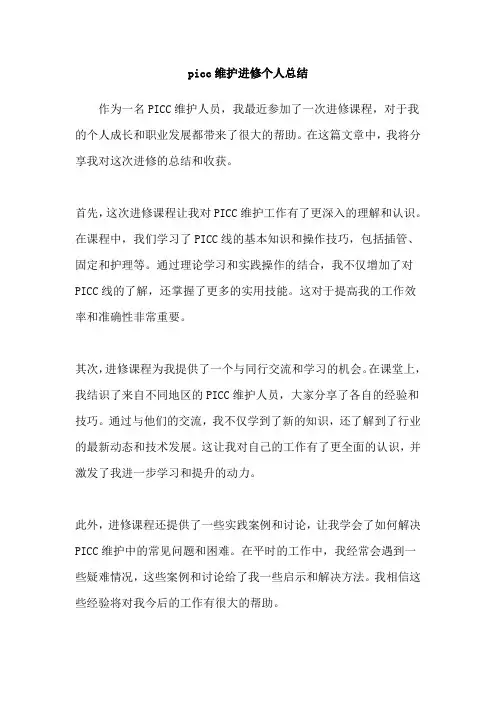 picc维护进修个人总结

作为一名PICC维护人员，我最近参加了一次进修课程，对于我的个人成长和职业发展都带来了很大的帮助。在这篇文章中，我将分享我对这次进修的总结和收获。

首先，这次进修课程让我对PICC维护工作有了更深入的理解和认识。在课程中，我们学习了PICC线的基本知识和操作技巧，包括插管、固定和护理等。通过理论学习和实践操作的结合，我不仅增加了对PICC线的了解，还掌握了更多的实用技能。这对于提高我的工作效率和准确性非常重要。

其次，进修课程为我提供了一个与同行交流和学习的机会。在课堂上，我结识了来自不同地区的PICC维护人员，大家分享了各自的经验和技巧。通过与他们的交流，我不仅学到了新的知识，还了解到了行业的最新动态和技术发展。这让我对自己的工作有了更全面的认识，并激发了我进一步学习和提升的动力。

此外，进修课程还提供了一些实践案例和讨论，让我学会了如何解决PICC维护中的常见问题和困难。在平时的工作中，我经常会遇到一些疑难情况，这些案例和讨论给了我一些启示和解决方法。我相信这些经验将对我今后的工作有很大的帮助。